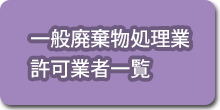 一般廃棄物処理業
許可業者一覧